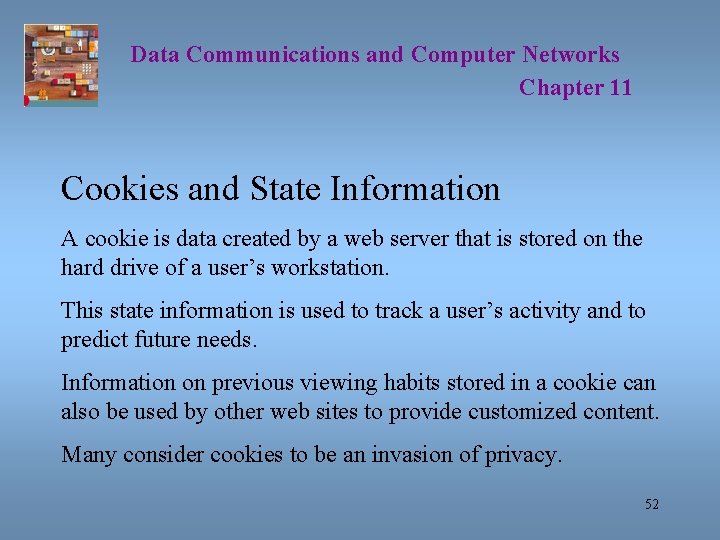 Data Communications and Computer Networks
Chapter 11

Cookies and State Information

A cookie is data created by a web server that is stored on the hard drive of a user’s workstation.

This state information is used to track a user’s activity and to predict future needs.

Information on previous viewing habits stored in a cookie can also be used by other web sites to provide customized content.

Many consider cookies to be an invasion of privacy.

52